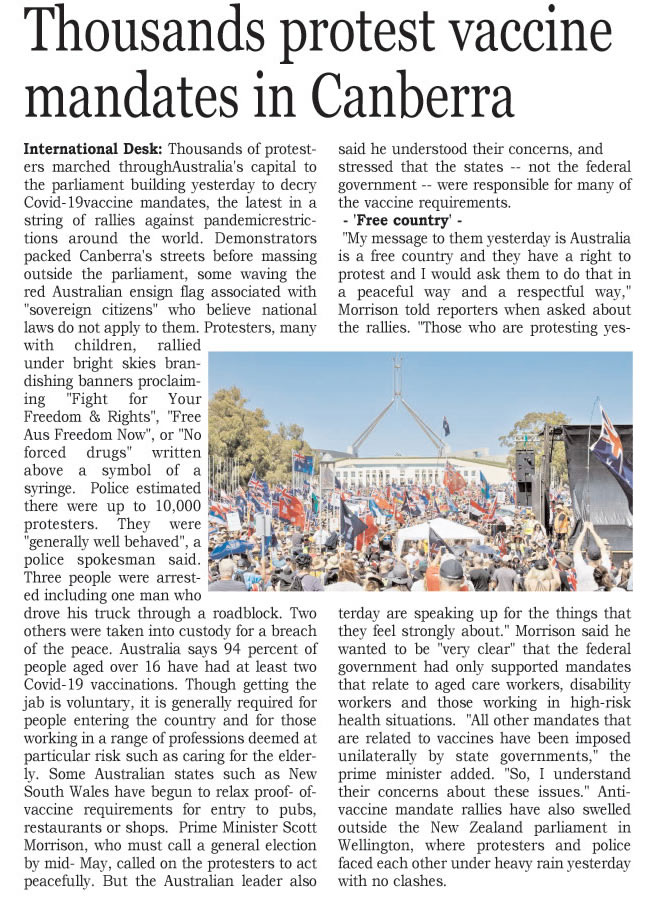 Thousands protest vaccine mandates in Canberra

International Desk: Thousands of protesters marched throughAustralia's capital to the parliament building yesterday to decry Covid-19vaccine mandates, the latest in a string of rallies against pandemicrestrictions around the world. Demonstrators packed Canberra's streets before massing outside the parliament, some waving the red Australian ensign flag associated with "sovereign citizens" who believe national laws do not apply to them. Protesters, many with children, rallied under bright skies brandishing banners proclaiming "Fight for Your Freedom & Rights", "Free Aus Freedom Now", or "No forced drugs" written above a symbol of a syringe. Police estimated there were up to 10,000 protesters. They were "generally well behaved", a police spokesman said. Three people were arrested including one man who drove his truck through a roadblock. Two others were taken into custody for a breach of the peace. Australia says 94 percent of people aged over 16 have had at least two Covid-19 vaccinations. Though getting the jab is voluntary, it is generally required for people entering the country and for those working in a range of professions deemed at particular risk such as caring for the elderly. Some Australian states such as New South Wales have begun to relax proof- of-vaccine requirements for entry to pubs, restaurants or shops. Prime Minister Scott Morrison, who must call a general election by mid- May, called on the protesters to act peacefully. But the Australian leader also said he understood their concerns, and stressed that the states -- not the federal government -- were responsible for many of the vaccine requirements.

- 'Free country' -

"My message to them yesterday is Australia is a free country and they have a right to protest and I would ask them to do that in a peaceful way and a respectful way," Morrison told reporters when asked about the rallies. "Those who are protesting yesterday are speaking up for the things that they feel strongly about." Morrison said he wanted to be "very clear" that the federal government had only supported mandates that relate to aged care workers, disability workers and those working in high-risk health situations. "All other mandates that are related to vaccines have been imposed unilaterally by state governments," the prime minister added. "So, I understand their concerns about these issues." Anti-vaccine mandate rallies have also swelled outside the New Zealand parliament in Wellington, where protesters and police faced each other under heavy rain yesterday with no clashes.